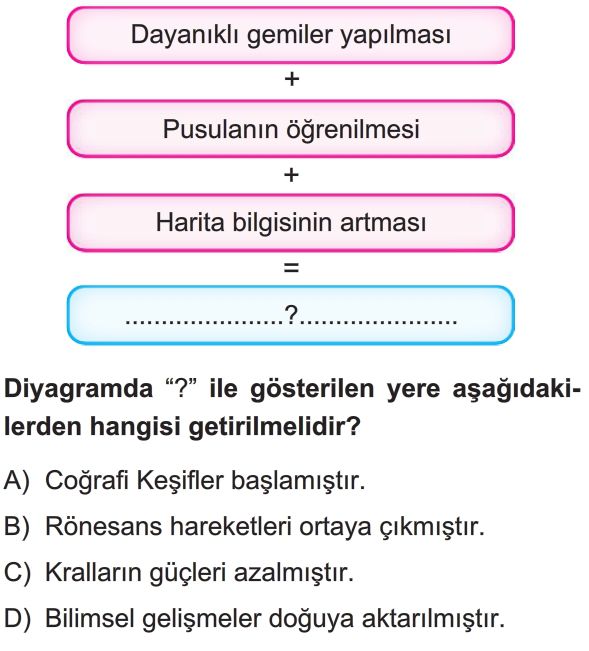 Dayanıklı gemiler yapılması

+

Pusulanın öğrenilmesi

+

Harita bilgisinin artması

=

......................?......................

Diyagramda “?” ile gösterilen yere aşağıdakilerden hangisi getirilmelidir?

A) Coğrafi Keşifler başlamıştır.

B) Rönesans hareketleri ortaya çıkmıştır.

C) Kralların güçleri azalmıştır.

D) Bilimsel gelişmeler doğuya aktarılmıştır.